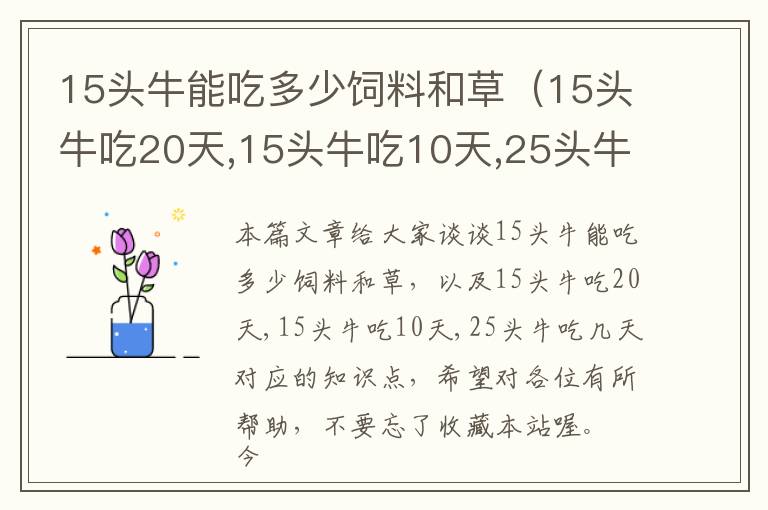 15头牛能吃多少饲料和草（15头牛吃20天,15头牛吃10天,25头牛

本篇文章给大家谈谈15头牛能吃多少饲料和草，以及15头牛吃20天,15头牛吃10天,25头牛吃几天对应的知识点，希望对各位有所帮助，不要忘了收藏本站喔。
今